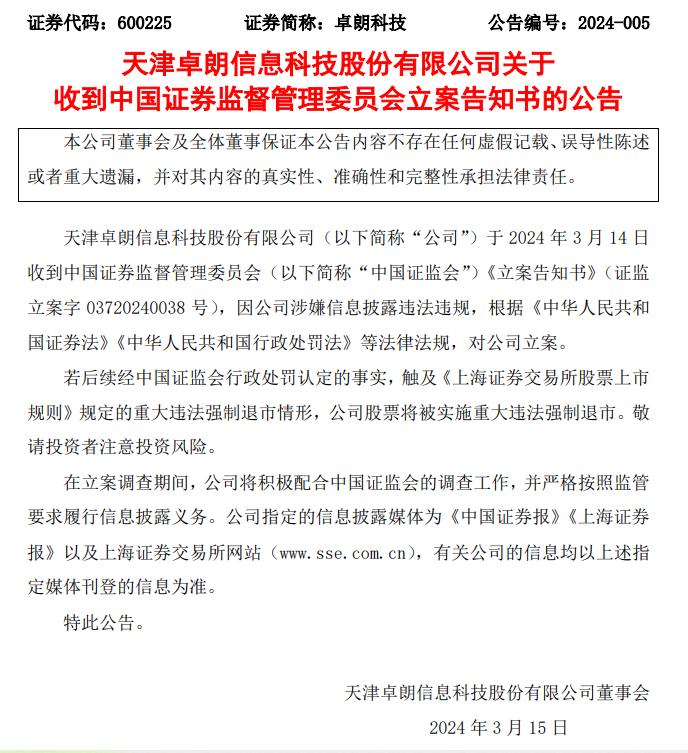 证券代码：600225　　证券简称：卓朗科技　　公告编号：2024-005

天津卓朗信息科技股份有限公司关于收到中国证券监督管理委员会立案告知书的公告

本公司董事会及全体董事保证本公告内容不存在任何虚假记载、误导性陈述或者重大遗漏，并对其内容的真实性、准确性和完整性承担法律责任。

天津卓朗信息科技股份有限公司（以下简称“公司”）于 2024 年 3 月 14 日收到中国证券监督管理委员会（以下简称“中国证监会”）《立案告知书》（证监立案字 03720240038 号），因公司涉嫌信息披露违法违规，根据《中华人民共和国证券法》《中华人民共和国行政处罚法》等法律法规，对公司立案。

若后续经中国证监会行政处罚认定的事实，触及《上海证券交易所股票上市规则》规定的重大违法强制退市情形，公司股票将被实施重大违法强制退市。敬请投资者注意投资风险。

在立案调查期间，公司将积极配合中国证监会的调查工作，并严格按照监管要求履行信息披露义务。公司指定的信息披露媒体为《中国证券报》《上海证券报》以及上海证券交易所网站（www.sse.com.cn），有关公司的信息均以上述指定媒体刊登的信息为准。

特此公告。

天津卓朗信息科技股份有限公司董事会

2024 年 3 月 15 日